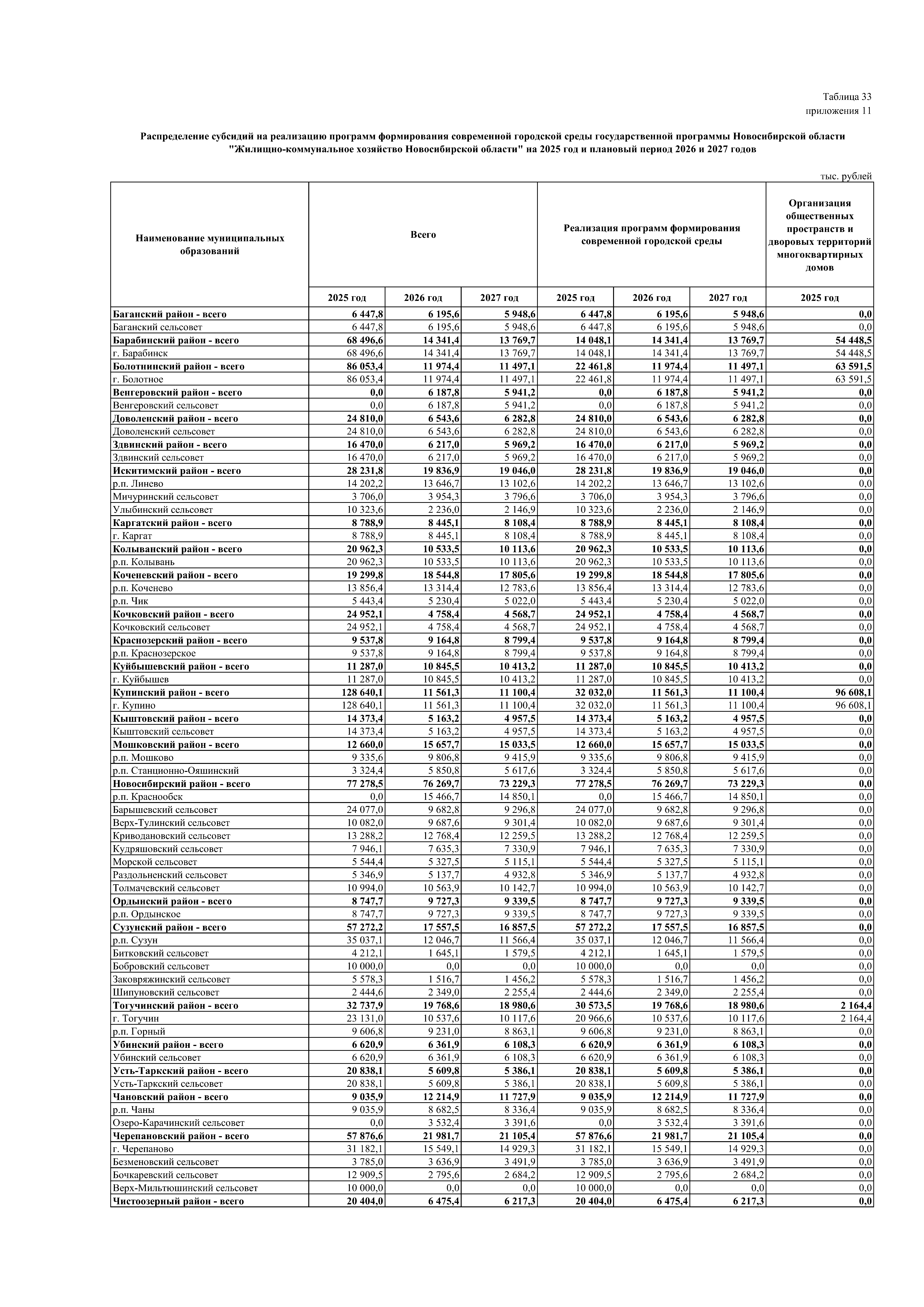 Таблица 33
приложения 11

Распределение субсидий на реализацию программ формирования современной городской среды государственной программы Новосибирской области "Жилищно-коммунальное хозяйство Новосибирской области" на 2025 год и плановый период 2026 и 2027 годов

тыс. рублей

| Наименование муниципальных образований | Всего | | | Реализация программ формирования современной городской среды | | | Организация общественных пространств и дворовых территорий многоквартирных домов |
|---|---|---|---|---|---|---|---|
| | 2025 год | 2026 год | 2027 год | 2025 год | 2026 год | 2027 год | 2025 год |
| Баганский район - всего | 6 447,8 | 6 195,6 | 5 948,6 | 6 447,8 | 6 195,6 | 5 948,6 | 0,0 |
| Баганский сельсовет | 6 447,8 | 6 195,6 | 5 948,6 | 6 447,8 | 6 195,6 | 5 948,6 | 0,0 |
| Барабинский район - всего | 68 496,6 | 14 341,4 | 13 769,7 | 14 048,1 | 14 341,4 | 13 769,7 | 54 448,5 |
| г. Барабинск | 68 496,6 | 14 341,4 | 13 769,7 | 14 048,1 | 14 341,4 | 13 769,7 | 54 448,5 |
| Болотнинский район - всего | 86 053,4 | 11 974,4 | 11 497,1 | 22 461,8 | 11 974,4 | 11 497,1 | 63 591,5 |
| г. Болотное | 86 053,4 | 11 974,4 | 11 497,1 | 22 461,8 | 11 974,4 | 11 497,1 | 63 591,5 |
| Венгеровский район - всего | 0,0 | 6 187,8 | 5 941,2 | 0,0 | 6 187,8 | 5 941,2 | 0,0 |
| Венгеровский сельсовет | 0,0 | 6 187,8 | 5 941,2 | 0,0 | 6 187,8 | 5 941,2 | 0,0 |
| Доволенский район - всего | 24 810,0 | 6 543,6 | 6 282,8 | 24 810,0 | 6 543,6 | 6 282,8 | 0,0 |
| Доволенский сельсовет | 24 810,0 | 6 543,6 | 6 282,8 | 24 810,0 | 6 543,6 | 6 282,8 | 0,0 |
| Здвинский район - всего | 16 470,0 | 6 217,0 | 5 969,2 | 16 470,0 | 6 217,0 | 5 969,2 | 0,0 |
| Здвинский сельсовет | 16 470,0 | 6 217,0 | 5 969,2 | 16 470,0 | 6 217,0 | 5 969,2 | 0,0 |
| Искитимский район - всего | 28 231,8 | 19 836,9 | 19 046,0 | 28 231,8 | 19 836,9 | 19 046,0 | 0,0 |
| р.п. Линево | 14 202,2 | 13 646,7 | 13 102,6 | 14 202,2 | 13 646,7 | 13 102,6 | 0,0 |
| Мичуринский сельсовет | 3 706,0 | 3 954,3 | 3 796,6 | 3 706,0 | 3 954,3 | 3 796,6 | 0,0 |
| Улыбинский сельсовет | 10 323,6 | 2 236,0 | 2 146,9 | 10 323,6 | 2 236,0 | 2 146,9 | 0,0 |
| Каргатский район - всего | 8 788,9 | 8 445,1 | 8 108,4 | 8 788,9 | 8 445,1 | 8 108,4 | 0,0 |
| г. Каргат | 8 788,9 | 8 445,1 | 8 108,4 | 8 788,9 | 8 445,1 | 8 108,4 | 0,0 |
| Колыванский район - всего | 20 962,3 | 10 533,5 | 10 113,6 | 20 962,3 | 10 533,5 | 10 113,6 | 0,0 |
| р.п. Колывань | 20 962,3 | 10 533,5 | 10 113,6 | 20 962,3 | 10 533,5 | 10 113,6 | 0,0 |
| Коченевский район - всего | 19 299,8 | 18 544,8 | 17 805,6 | 19 299,8 | 18 544,8 | 17 805,6 | 0,0 |
| р.п. Коченево | 13 856,4 | 13 314,4 | 12 783,6 | 13 856,4 | 13 314,4 | 12 783,6 | 0,0 |
| р.п. Чик | 5 443,4 | 5 230,4 | 5 022,0 | 5 443,4 | 5 230,4 | 5 022,0 | 0,0 |
| Кочковский район - всего | 24 952,1 | 4 758,4 | 4 568,7 | 24 952,1 | 4 758,4 | 4 568,7 | 0,0 |
| Кочковский сельсовет | 24 952,1 | 4 758,4 | 4 568,7 | 24 952,1 | 4 758,4 | 4 568,7 | 0,0 |
| Краснозерский район - всего | 9 537,8 | 9 164,8 | 8 799,4 | 9 537,8 | 9 164,8 | 8 799,4 | 0,0 |
| р.п. Краснозерское | 9 537,8 | 9 164,8 | 8 799,4 | 9 537,8 | 9 164,8 | 8 799,4 | 0,0 |
| Куйбышевский район - всего | 11 287,0 | 10 845,5 | 10 413,2 | 11 287,0 | 10 845,5 | 10 413,2 | 0,0 |
| г. Куйбышев | 11 287,0 | 10 845,5 | 10 413,2 | 11 287,0 | 10 845,5 | 10 413,2 | 0,0 |
| Купинский район - всего | 128 640,1 | 11 561,3 | 11 100,4 | 32 032,0 | 11 561,3 | 11 100,4 | 96 608,1 |
| г. Купино | 128 640,1 | 11 561,3 | 11 100,4 | 32 032,0 | 11 561,3 | 11 100,4 | 96 608,1 |
| Кыштовский район - всего | 14 373,4 | 5 163,2 | 4 957,5 | 14 373,4 | 5 163,2 | 4 957,5 | 0,0 |
| Кыштовский сельсовет | 14 373,4 | 5 163,2 | 4 957,5 | 14 373,4 | 5 163,2 | 4 957,5 | 0,0 |
| Мошковский район - всего | 12 660,0 | 15 657,7 | 15 033,5 | 12 660,0 | 15 657,7 | 15 033,5 | 0,0 |
| р.п. Мошково | 9 335,6 | 9 806,8 | 9 415,9 | 9 335,6 | 9 806,8 | 9 415,9 | 0,0 |
| р.п. Станционно-Ояшинский | 3 324,4 | 5 850,8 | 5 617,6 | 3 324,4 | 5 850,8 | 5 617,6 | 0,0 |
| Новосибирский район - всего | 77 278,5 | 76 269,7 | 73 229,3 | 77 278,5 | 76 269,7 | 73 229,3 | 0,0 |
| р.п. Краснообск | 0,0 | 15 466,7 | 14 850,1 | 0,0 | 15 466,7 | 14 850,1 | 0,0 |
| Барышевский сельсовет | 24 077,0 | 9 682,8 | 9 296,8 | 24 077,0 | 9 682,8 | 9 296,8 | 0,0 |
| Верх-Тулинский сельсовет | 10 082,0 | 9 687,6 | 9 301,4 | 10 082,0 | 9 687,6 | 9 301,4 | 0,0 |
| Криводановский сельсовет | 13 288,2 | 12 768,4 | 12 259,5 | 13 288,2 | 12 768,4 | 12 259,5 | 0,0 |
| Кудряшовский сельсовет | 7 946,1 | 7 635,3 | 7 330,9 | 7 946,1 | 7 635,3 | 7 330,9 | 0,0 |
| Морской сельсовет | 5 544,4 | 5 327,5 | 5 115,1 | 5 544,4 | 5 327,5 | 5 115,1 | 0,0 |
| Раздольненский сельсовет | 5 346,9 | 5 137,7 | 4 932,8 | 5 346,9 | 5 137,7 | 4 932,8 | 0,0 |
| Толмачевский сельсовет | 10 994,0 | 10 563,9 | 10 142,7 | 10 994,0 | 10 563,9 | 10 142,7 | 0,0 |
| Ордынский район - всего | 8 747,7 | 9 727,3 | 9 339,5 | 8 747,7 | 9 727,3 | 9 339,5 | 0,0 |
| р.п. Ордынское | 8 747,7 | 9 727,3 | 9 339,5 | 8 747,7 | 9 727,3 | 9 339,5 | 0,0 |
| Сузунский район - всего | 57 272,2 | 17 557,5 | 16 857,5 | 57 272,2 | 17 557,5 | 16 857,5 | 0,0 |
| р.п. Сузун | 35 037,1 | 12 046,7 | 11 566,4 | 35 037,1 | 12 046,7 | 11 566,4 | 0,0 |
| Битковский сельсовет | 4 212,1 | 1 645,1 | 1 579,5 | 4 212,1 | 1 645,1 | 1 579,5 | 0,0 |
| Бобровский сельсовет | 10 000,0 | 0,0 | 0,0 | 10 000,0 | 0,0 | 0,0 | 0,0 |
| Заковряжинский сельсовет | 5 578,3 | 1 516,7 | 1 456,2 | 5 578,3 | 1 516,7 | 1 456,2 | 0,0 |
| Шипуновский сельсовет | 2 444,6 | 2 349,0 | 2 255,4 | 2 444,6 | 2 349,0 | 2 255,4 | 0,0 |
| Тогучинский район - всего | 32 737,9 | 19 768,6 | 18 980,6 | 30 573,5 | 19 768,6 | 18 980,6 | 2 164,4 |
| г. Тогучин | 23 131,0 | 10 537,6 | 10 117,6 | 20 966,6 | 10 537,6 | 10 117,6 | 2 164,4 |
| р.п. Горный | 9 606,8 | 9 231,0 | 8 863,1 | 9 606,8 | 9 231,0 | 8 863,1 | 0,0 |
| Убинский район - всего | 6 620,9 | 6 361,9 | 6 108,3 | 6 620,9 | 6 361,9 | 6 108,3 | 0,0 |
| Убинский сельсовет | 6 620,9 | 6 361,9 | 6 108,3 | 6 620,9 | 6 361,9 | 6 108,3 | 0,0 |
| Усть-Таркский район - всего | 20 838,1 | 5 609,8 | 5 386,1 | 20 838,1 | 5 609,8 | 5 386,1 | 0,0 |
| Усть-Таркский сельсовет | 20 838,1 | 5 609,8 | 5 386,1 | 20 838,1 | 5 609,8 | 5 386,1 | 0,0 |
| Чановский район - всего | 9 035,9 | 12 214,9 | 11 727,9 | 9 035,9 | 12 214,9 | 11 727,9 | 0,0 |
| р.п. Чаны | 9 035,9 | 8 682,5 | 8 336,4 | 9 035,9 | 8 682,5 | 8 336,4 | 0,0 |
| Озеро-Карачинский сельсовет | 0,0 | 3 532,4 | 3 391,6 | 0,0 | 3 532,4 | 3 391,6 | 0,0 |
| Черепановский район - всего | 57 876,6 | 21 981,7 | 21 105,4 | 57 876,6 | 21 981,7 | 21 105,4 | 0,0 |
| г. Черепаново | 31 182,1 | 15 549,1 | 14 929,3 | 31 182,1 | 15 549,1 | 14 929,3 | 0,0 |
| Безменовский сельсовет | 3 785,0 | 3 636,9 | 3 491,9 | 3 785,0 | 3 636,9 | 3 491,9 | 0,0 |
| Бочкаревский сельсовет | 12 909,5 | 2 795,6 | 2 684,2 | 12 909,5 | 2 795,6 | 2 684,2 | 0,0 |
| Верх-Мильтюшинский сельсовет | 10 000,0 | 0,0 | 0,0 | 10 000,0 | 0,0 | 0,0 | 0,0 |
| Чистоозерный район - всего | 20 404,0 | 6 475,4 | 6 217,3 | 20 404,0 | 6 475,4 | 6 217,3 | 0,0 |